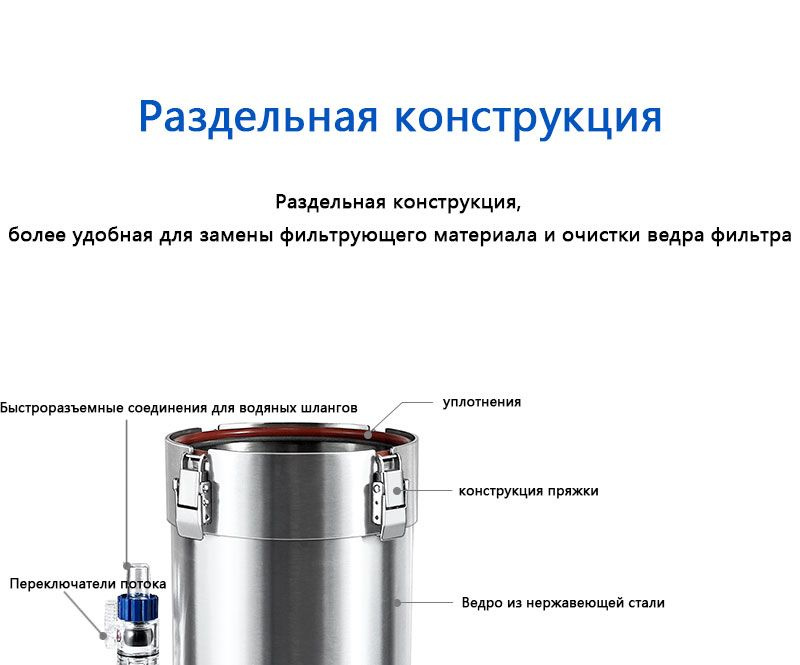 Раздельная конструкция

Раздельная конструкция,
более удобная для замены фильтрующего материала и очистки ведра фильтра

Быстроразъемные соединения для водяных шлангов

уплотнения

конструкция пряжки

Переключатели потока

Ведро из нержавеющей стали